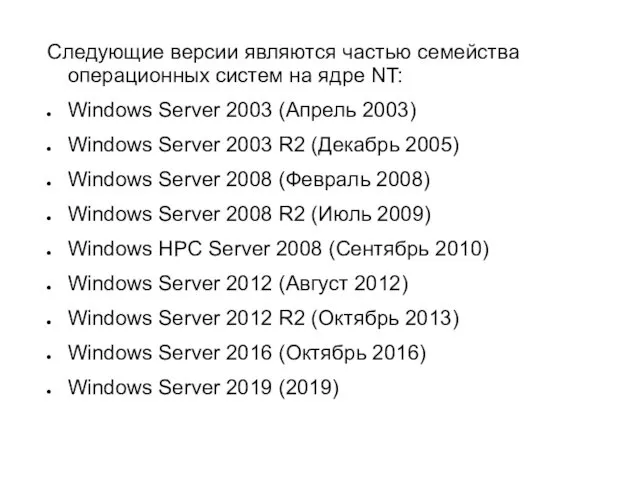 Следующие версии являются частью семейства операционных систем на ядре NT:

- Windows Server 2003 (Апрель 2003)
- Windows Server 2003 R2 (Декабрь 2005)
- Windows Server 2008 (Февраль 2008)
- Windows Server 2008 R2 (Июль 2009)
- Windows HPC Server 2008 (Сентябрь 2010)
- Windows Server 2012 (Август 2012)
- Windows Server 2012 R2 (Октябрь 2013)
- Windows Server 2016 (Октябрь 2016)
- Windows Server 2019 (2019)